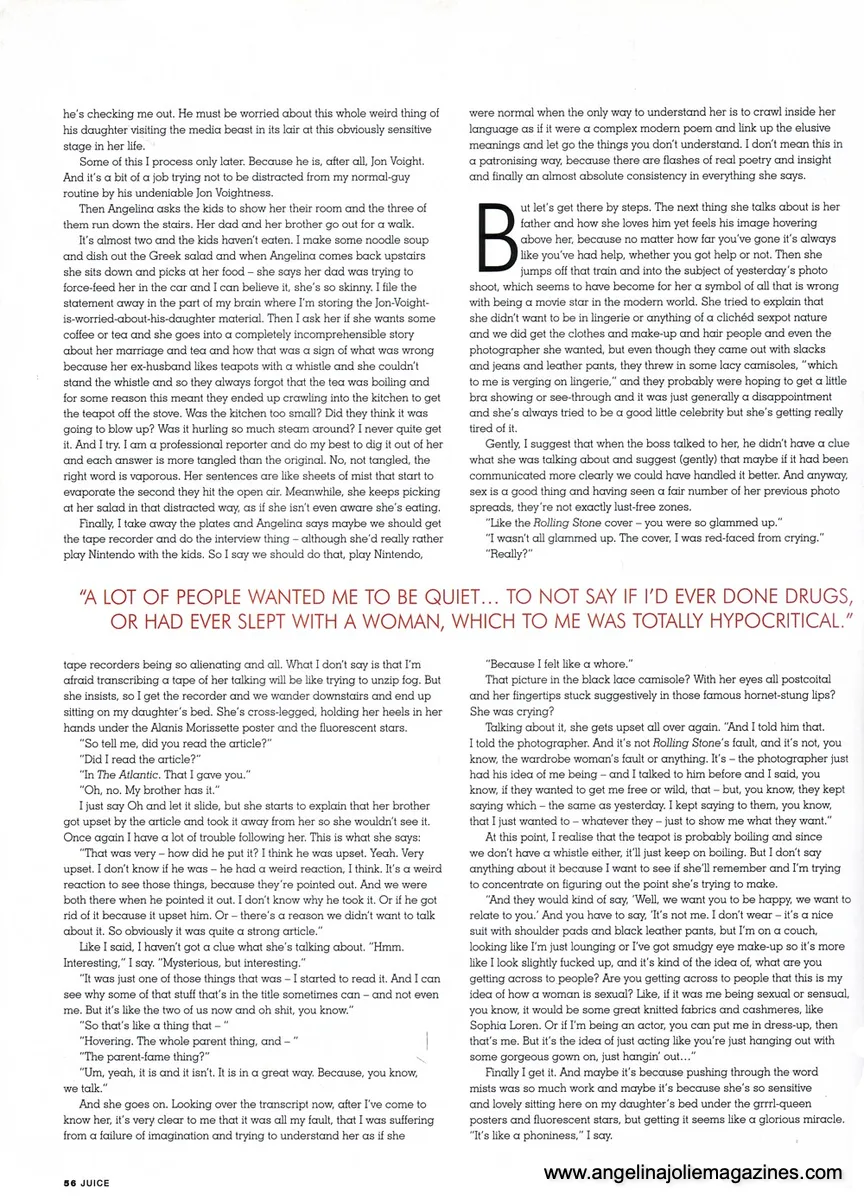 he's checking me out. He must be worried about this whole weird thing of his daughter visiting the media beast in its lair at this obviously sensitive stage in her life.

Some of this I process only later. Because he is, after all, Jon Voight. And it's a bit of a job trying not to be distracted from my normal-guy routine by his undeniable Jon Voightness.

Then Angelina asks the kids to show her their room and the three of them run down the stairs. Her dad and her brother go out for a walk.

It's almost two and the kids haven't eaten. I make some noodle soup and dish out the Greek salad and when Angelina comes back upstairs she sits down and picks at her food – she says her dad was trying to force-feed her in the car and I can believe it, she's so skinny. I file the statement away in the part of my brain where I'm storing the Jon-Voight-is-worried-about-his-daughter material. Then I ask her if she wants some coffee or tea and she goes into a completely incomprehensible story about her marriage and tea and how that was a sign of what was wrong because her ex-husband likes teapots with a whistle and she couldn't stand the whistle and so they always forgot that the tea was boiling and for some reason this meant they ended up crawling into the kitchen to get the teapot off the stove. Was the kitchen too small? Did they think it was going to blow up? Was it hurling so much steam around? I never quite get it. And I try. I am a professional reporter and do my best to dig it out of her and each answer is more tangled than the original. No, not tangled, the right word is vaporous. Her sentences are like sheets of mist that start to evaporate the second they hit the open air. Meanwhile, she keeps picking at her salad in that distracted way, as if she isn't even aware she's eating.

Finally, I take away the plates and Angelina says maybe we should get the tape recorder and do the interview thing – although she'd really rather play Nintendo with the kids. So I say we should do that, play Nintendo,

were normal when the only way to understand her is to crawl inside her language as if it were a complex modern poem and link up the elusive meanings and let go the things you don't understand. I don't mean this in a patronising way, because there are flashes of real poetry and insight and finally an almost absolute consistency in everything she says.

But let's get there by steps. The next thing she talks about is her father and how she loves him yet feels his image hovering above her, because no matter how far you've gone it's always like you've had help, whether you got help or not. Then she jumps off that train and into the subject of yesterday's photo shoot, which seems to have become for her a symbol of all that is wrong with being a movie star in the modern world. She tried to explain that she didn't want to be in lingerie or anything of a clichéd sexpot nature and we did get the clothes and make-up and hair people and even the photographer she wanted, but even though they came out with slacks and jeans and leather pants, they threw in some lacy camisoles, "which to me is verging on lingerie," and they probably were hoping to get a little bra showing or see-through and it was just generally a disappointment and she's always tried to be a good little celebrity but she's getting really tired of it.

Gently, I suggest that when the boss talked to her, he didn't have a clue what she was talking about and suggest (gently) that maybe if it had been communicated more clearly we could have handled it better. And anyway, sex is a good thing and having seen a fair number of her previous photo spreads, they're not exactly lust-free zones.

"Like the Rolling Stone cover – you were so glammed up."

"I wasn't all glammed up. The cover, I was red-faced from crying."

"Really?"

"A LOT OF PEOPLE WANTED ME TO BE QUIET... TO NOT SAY IF I'D EVER DONE DRUGS, OR HAD EVER SLEPT WITH A WOMAN, WHICH TO ME WAS TOTALLY HYPOCRITICAL."

tape recorders being so alienating and all. What I don't say is that I'm afraid transcribing a tape of her talking will be like trying to unzip fog. But she insists, so I get the recorder and we wander downstairs and end up sitting on my daughter's bed. She's cross-legged, holding her heels in her hands under the Alanis Morissette poster and the fluorescent stars.

"So tell me, did you read the article?"

"Did I read the article?"

"In The Atlantic. That I gave you."

"Oh, no. My brother has it."

I just say Oh and let it slide, but she starts to explain that her brother got upset by the article and took it away from her so she wouldn't see it. Once again I have a lot of trouble following her. This is what she says:

"That was very – how did he put it? I think he was upset. Yeah. Very upset. I don't know if he was – he had a weird reaction, I think. It's a weird reaction to see those things, because they're pointed out. And we were both there when he pointed it out. I don't know why he took it. Or if he got rid of it because it upset him. Or – there's a reason we didn't want to talk about it. So obviously it was quite a strong article."

Like I said, I haven't got a clue what she's talking about. "Hmm. Interesting," I say. "Mysterious, but interesting."

"It was just one of those things that was – I started to read it. And I can see why some of that stuff that's in the title sometimes can – and not even me. But it's like the two of us now and oh shit, you know."

"So that's like a thing that – "

"Hovering. The whole parent thing, and – "

"The parent-fame thing?"

"Um, yeah, it is and it isn't. It is in a great way. Because, you know, we talk."

And she goes on. Looking over the transcript now, after I've come to know her, it's very clear to me that it was all my fault, that I was suffering from a failure of imagination and trying to understand her as if she

"Because I felt like a whore."

That picture in the black lace camisole? With her eyes all postcoital and her fingertips stuck suggestively in those famous hornet-stung lips? She was crying?

Talking about it, she gets upset all over again. "And I told him that. I told the photographer. And it's not Rolling Stone's fault, and it's not, you know, the wardrobe woman's fault or anything. It's – the photographer just had his idea of me being – and I talked to him before and I said, you know, if they wanted to get me free or wild, that – but, you know, they kept saying which – the same as yesterday. I kept saying to them, you know, that I just wanted to – whatever they – just to show me what they want."

At this point, I realise that the teapot is probably boiling and since we don't have a whistle either, it'll just keep on boiling. But I don't say anything about it because I want to see if she'll remember and I'm trying to concentrate on figuring out the point she's trying to make.

"And they would kind of say, 'Well, we want you to be happy, we want to relate to you.' And you have to say, 'It's not me. I don't wear – it's a nice suit with shoulder pads and black leather pants, but I'm on a couch, looking like I'm just lounging or I've got smudgy eye make-up so it's more like I look slightly fucked up, and it's kind of the idea of, what are you getting across to people? Are you getting across to people that this is my idea of how a woman is sexual? Like, if it was me being sexual or sensual, you know, it would be some great knitted fabrics and cashmeres, like Sophia Loren. Or if I'm being an actor, you can put me in dress-up, then that's me. But it's the idea of just acting like you're just hanging out with some gorgeous gown on, just hangin' out..."

Finally I get it. And maybe it's because pushing through the word mists was so much work and maybe it's because she's so sensitive and lovely sitting here on my daughter's bed under the grrrl-queen posters and fluorescent stars, but getting it seems like a glorious miracle.

"It's like a phoniness," I say.

56 JUICE

www.angelinajoliemagazines.com